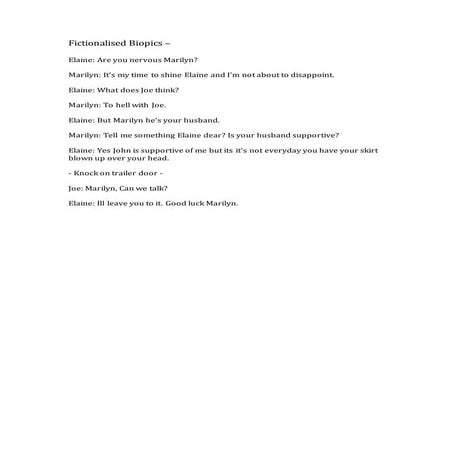 Fictionalised Biopics –

Elaine: Are you nervous Marilyn?

Marilyn: It's my time to shine Elaine and I'm not about to disappoint.

Elaine: What does Joe think?

Marilyn: To hell with Joe.

Elaine: But Marilyn he's your husband.

Marilyn: Tell me something Elaine dear? Is your husband supportive?

Elaine: Yes John is supportive of me but its it's not everyday you have your skirt blown up over your head.

- Knock on trailer door -

Joe: Marilyn, Can we talk?

Elaine: Ill leave you to it. Good luck Marilyn.